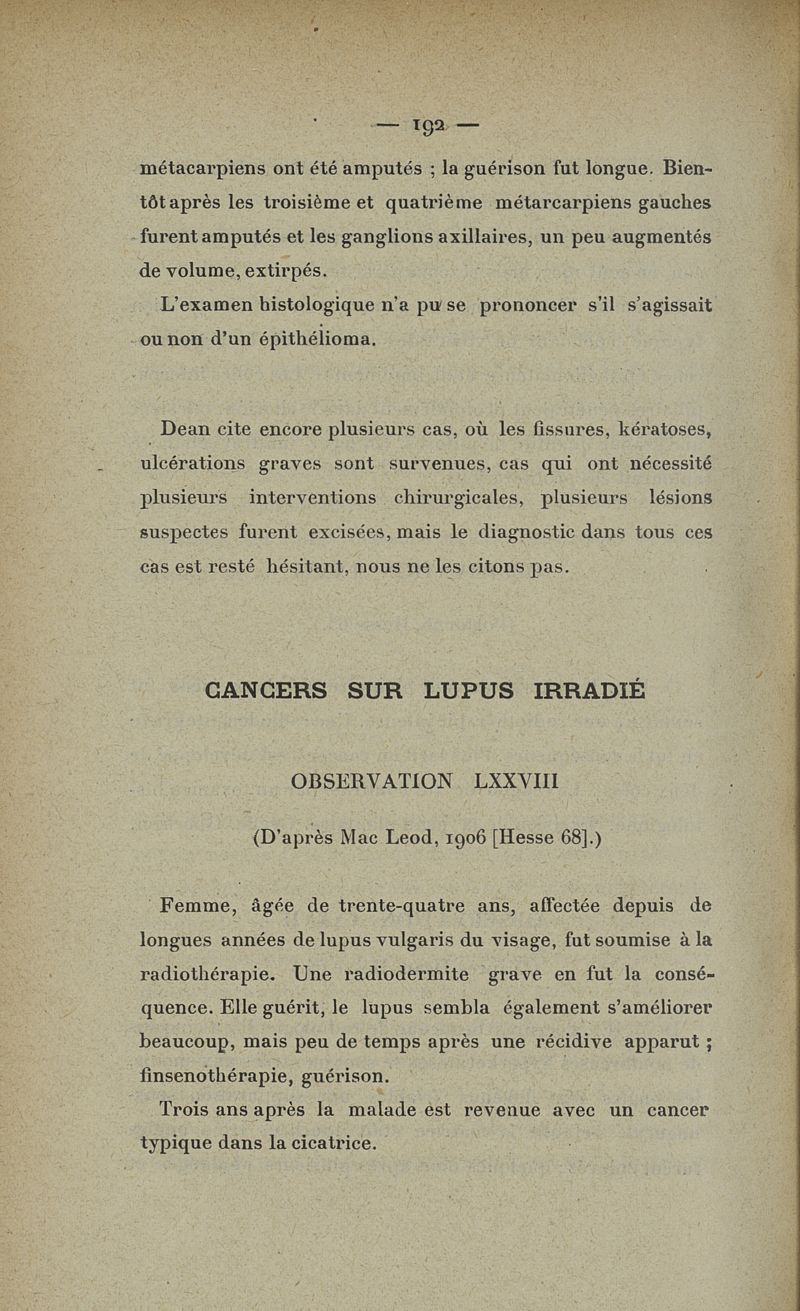 — 192 —

métacarpiens ont été amputés ; la guérison fut longue. Bientôt après les troisième et quatrième métarcarpiens gauches furent amputés et les ganglions axillaires, un peu augmentés de volume, extirpés.

L'examen histologique n'a pu se prononcer s'il s'agissait ou non d'un épithélioma.

Dean cite encore plusieurs cas, où les fissures, kératoses, ulcérations graves sont survenues, cas qui ont nécessité plusieurs interventions chirurgicales, plusieurs lésions suspectes furent excisées, mais le diagnostic dans tous ces cas est resté hésitant, nous ne les citons pas.

CANCERS SUR LUPUS IRRADIÉ

OBSERVATION LXXVIII

(D'après Mac Leod, 1906 [Hesse 68].)

Femme, âgée de trente-quatre ans, affectée depuis de longues années de lupus vulgaris du visage, fut soumise à la radiothérapie. Une radiodermite grave en fut la conséquence. Elle guérit, le lupus sembla également s'améliorer beaucoup, mais peu de temps après une récidive apparut ; finsenothérapie, guérison.

Trois ans après la malade est revenue avec un cancer typique dans la cicatrice.